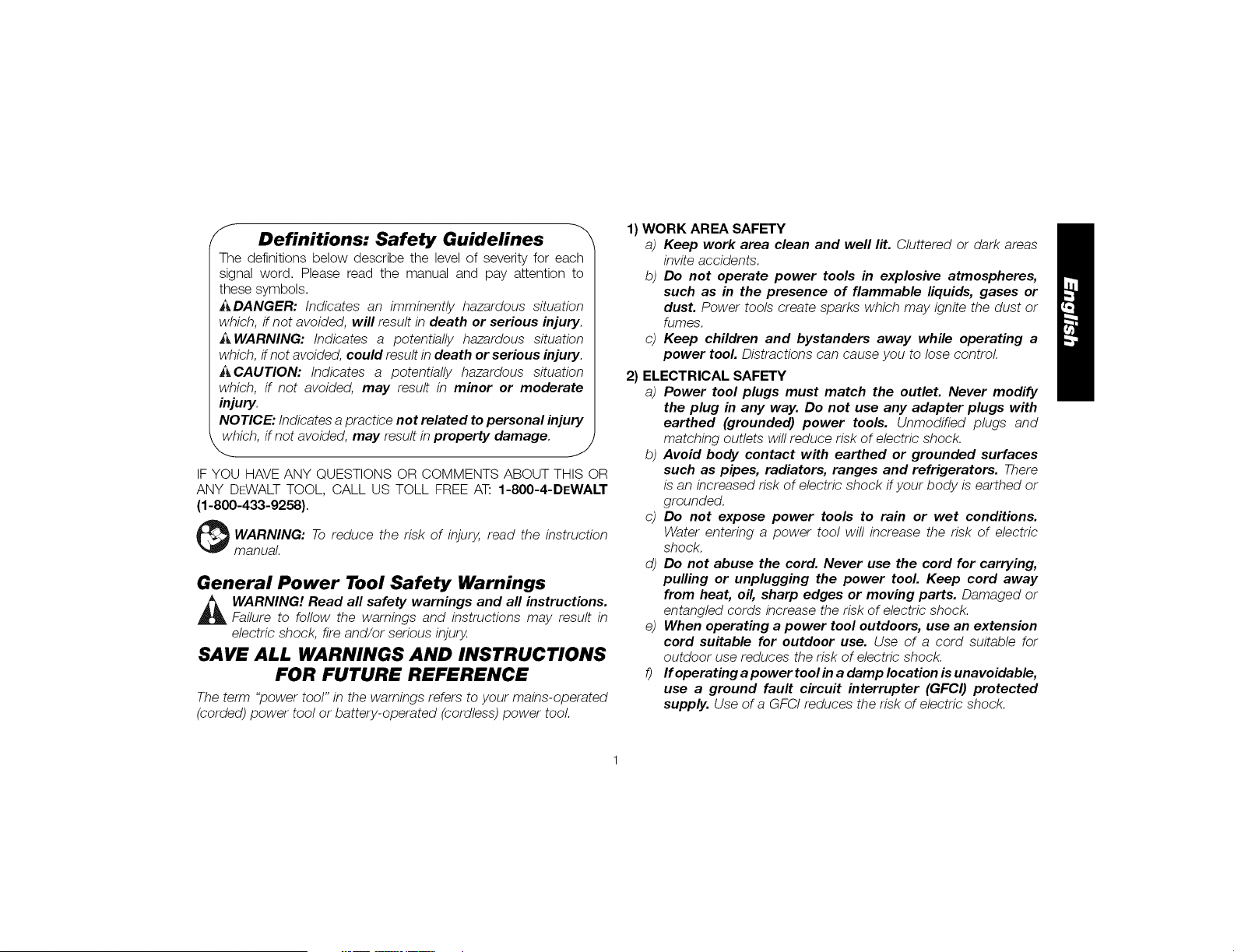 Definitions: Safety Guidelines

The definitions below describe the level of severity for each signal word. Please read the manual and pay attention to these symbols.

DANGER: Indicates an imminently hazardous situation which, if not avoided, will result in death or serious injury.

WARNING: Indicates a potentially hazardous situation which, if not avoided, could result in death or serious injury.

CAUTION: Indicates a potentially hazardous situation which, if not avoided, may result in minor or moderate injury.

NOTICE: Indicates a practice not related to personal injury which, if not avoided, may result in property damage.

IF YOU HAVE ANY QUESTIONS OR COMMENTS ABOUT THIS OR ANY DEWALT TOOL, CALL US TOLL FREE AT: 1-800-4-DEWALT (1-800-433-9258).

WARNING: To reduce the risk of injury, read the instruction manual.

General Power Tool Safety Warnings

WARNING! Read all safety warnings and all instructions. Failure to follow the warnings and instructions may result in electric shock, fire and/or serious injury.

SAVE ALL WARNINGS AND INSTRUCTIONS FOR FUTURE REFERENCE

The term "power tool" in the warnings refers to your mains-operated (corded) power tool or battery-operated (cordless) power tool.

1) WORK AREA SAFETY

a) Keep work area clean and well lit. Cluttered or dark areas invite accidents.

b) Do not operate power tools in explosive atmospheres, such as in the presence of flammable liquids, gases or dust. Power tools create sparks which may ignite the dust or fumes.

c) Keep children and bystanders away while operating a power tool. Distractions can cause you to lose control.

2) ELECTRICAL SAFETY

a) Power tool plugs must match the outlet. Never modify the plug in any way. Do not use any adapter plugs with earthed (grounded) power tools. Unmodified plugs and matching outlets will reduce risk of electric shock.

b) Avoid body contact with earthed or grounded surfaces such as pipes, radiators, ranges and refrigerators. There is an increased risk of electric shock if your body is earthed or grounded.

c) Do not expose power tools to rain or wet conditions. Water entering a power tool will increase the risk of electric shock.

d) Do not abuse the cord. Never use the cord for carrying, pulling or unplugging the power tool. Keep cord away from heat, oil, sharp edges or moving parts. Damaged or entangled cords increase the risk of electric shock.

e) When operating a power tool outdoors, use an extension cord suitable for outdoor use. Use of a cord suitable for outdoor use reduces the risk of electric shock.

f) If operating a power tool in a damp location is unavoidable, use a ground fault circuit interrupter (GFCI) protected supply. Use of a GFCI reduces the risk of electric shock.

English

1